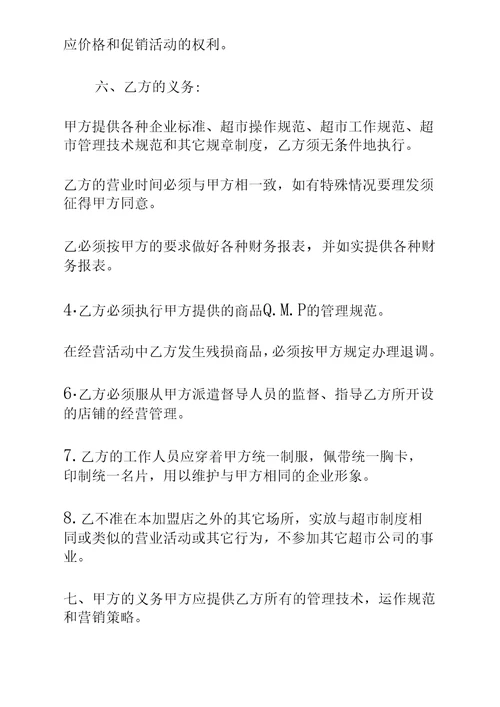 应价格和促销活动的权利。

六、乙方的义务:

甲方提供各种企业标准、超市操作规范、超市工作规范、超市管理技术规范和其它规章制度，乙方须无条件地执行。

乙方的营业时间必须与甲方相一致，如有特殊情况要理发须征得甲方同意。

乙必须按甲方的要求做好各种财务报表，并如实提供各种财务报表。

4·乙方必须执行甲方提供的商品Q.M.P的管理规范。

在经营活动中乙方发生残损商品，必须按甲方规定办理退调。

6·乙方必须服从甲方派遣督导人员的监督、指导乙方所开设的店铺的经营管理。

7.乙方的工作人员应穿着甲方统一制服，佩带统一胸卡，印制统一名片，用以维护与甲方相同的企业形象。

8.乙不准在本加盟店之外的其它场所，实放与超市制度相同或类似的营业活动或其它行为，不参加其它超市公司的事业。

七、甲方的义务甲方应提供乙方所有的管理技术，运作规范和营销策略。